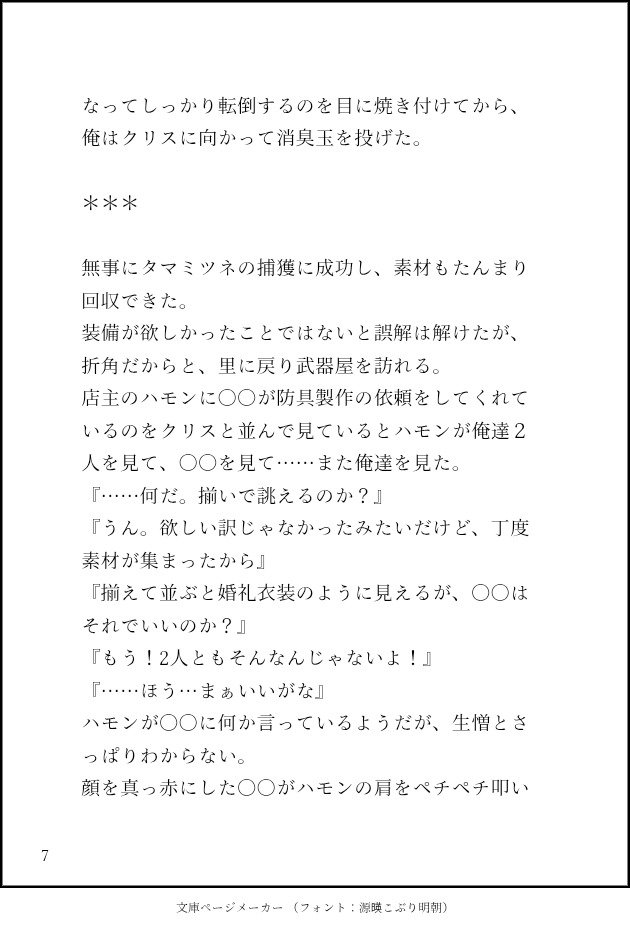 なってしっかり転倒するのを目に焼き付けてから、俺はクリスに向かって消臭玉を投げた。

＊＊＊

無事にタマミツネの捕獲に成功し、素材もたんまり回収できた。
装備が欲しかったことではないと誤解は解けたが、折角だからと、里に戻り武器屋を訪れる。
店主のハモンに〇〇が防具製作の依頼をしてくれているのをクリスと並んで見ているとハモンが俺達２人を見て、〇〇を見て……また俺達を見た。
『……何だ。揃いで誂えるのか？』
『うん。欲しい訳じゃなかったみたいだけど、丁度素材が集まったから』
『揃えて並ぶと婚礼衣装のように見えるが、〇〇はそれでいいのか？』
『もう！2人ともそんなんじゃないよ！』
『……ほう…まぁいいがな』
ハモンが〇〇に何か言っているようだが、生憎とさっぱりわからない。
顔を真っ赤にした〇〇がハモンの肩をペチペチ叩い

7

文庫ページメーカー（フォント：源暎こぶり明朝）